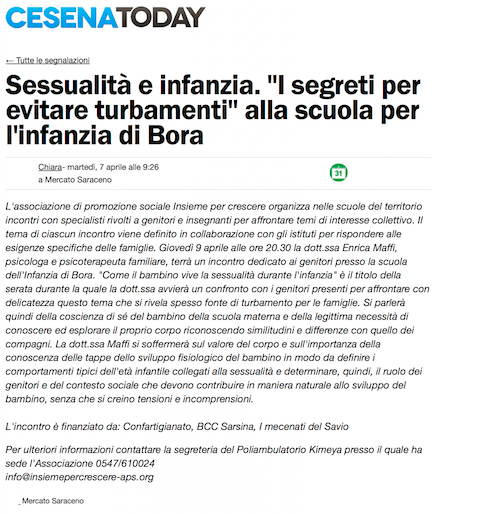 CESENATODAY

← Tutte le segnalazioni

Sessualità e infanzia. "I segreti per evitare turbamenti" alla scuola per l'infanzia di Bora

Chiara- martedì, 7 aprile alle 9:26
a Mercato Saraceno

31

L'associazione di promozione sociale Insieme per crescere organizza nelle scuole del territorio incontri con specialisti rivolti a genitori e insegnanti per affrontare temi di interesse collettivo. Il tema di ciascun incontro viene definito in collaborazione con gli istituti per rispondere alle esigenze specifiche delle famiglie. Giovedì 9 aprile alle ore 20.30 la dott.ssa Enrica Maffi, psicologa e psicoterapeuta familiare, terrà un incontro dedicato ai genitori presso la scuola dell'Infanzia di Bora. "Come il bambino vive la sessualità durante l'infanzia" è il titolo della serata durante la quale la dott.ssa avvierà un confronto con i genitori presenti per affrontare con delicatezza questo tema che si rivela spesso fonte di turbamento per le famiglie. Si parlerà quindi della coscienza di sé del bambino della scuola materna e della legittima necessità di conoscere ed esplorare il proprio corpo riconoscendo similitudini e differenze con quello dei compagni. La dott.ssa Maffi si soffermerà sul valore del corpo e sull'importanza della conoscenza delle tappe dello sviluppo fisiologico del bambino in modo da definire i comportamenti tipici dell'età infantile collegati alla sessualità e determinare, quindi, il ruolo dei genitori e del contesto sociale che devono contribuire in maniera naturale allo sviluppo del bambino, senza che si creino tensioni e incomprensioni.

L'incontro è finanziato da: Confartigianato, BCC Sarsina, I mecenati del Savio

Per ulteriori informazioni contattare la segreteria del Poliambulatorio Kimeya presso il quale ha sede l'Associazione 0547/610024
info@insiemepercrescere-aps.org

Mercato Saraceno